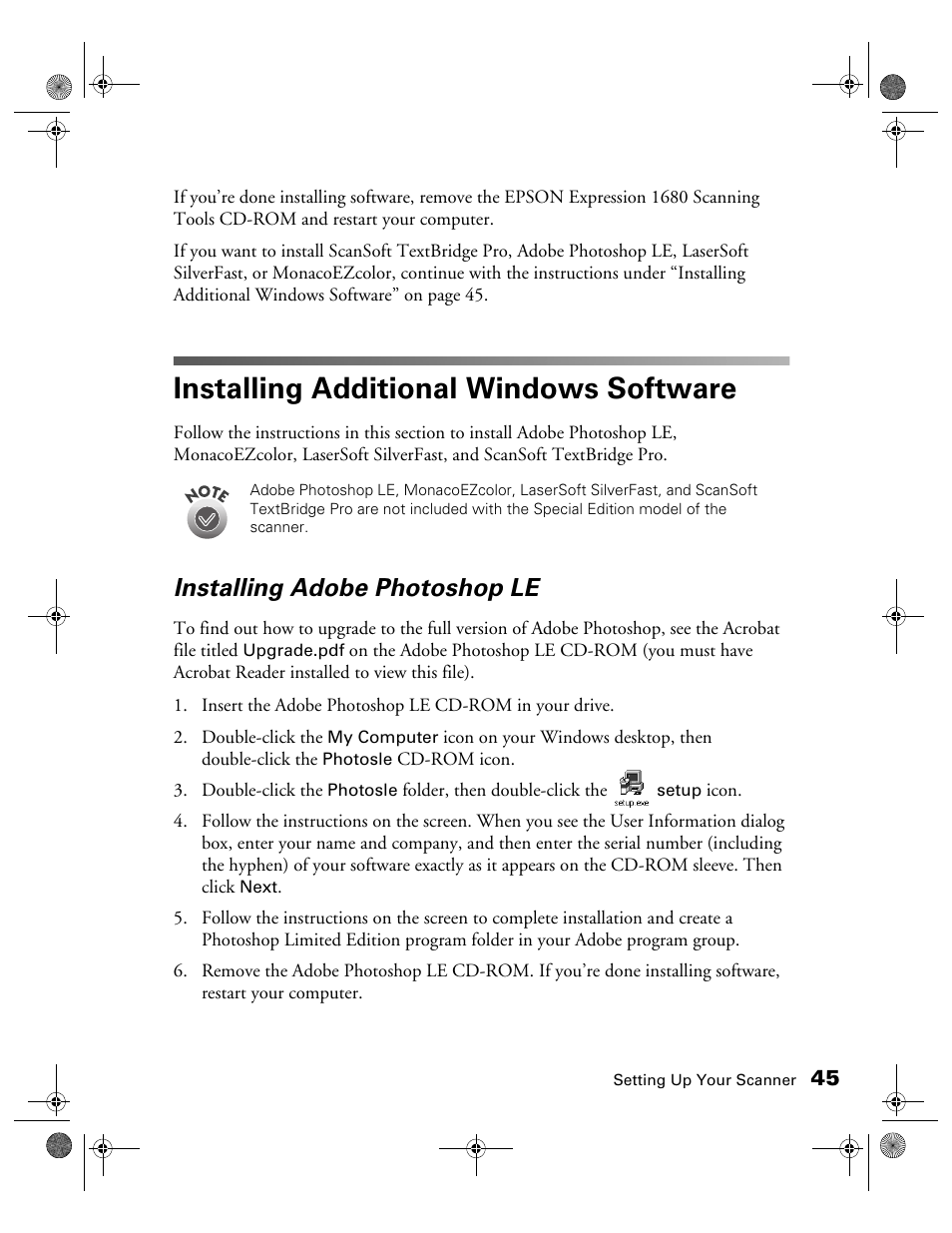 If you're done installing software, remove the EPSON Expression 1680 Scanning Tools CD-ROM and restart your computer.

If you want to install ScanSoft TextBridge Pro, Adobe Photoshop LE, LaserSoft SilverFast, or MonacoEZcolor, continue with the instructions under "Installing Additional Windows Software" on page 45.

Installing Additional Windows Software

Follow the instructions in this section to install Adobe Photoshop LE, MonacoEZcolor, LaserSoft SilverFast, and ScanSoft TextBridge Pro.

NOTE

Adobe Photoshop LE, MonacoEZcolor, LaserSoft SilverFast, and ScanSoft TextBridge Pro are not included with the Special Edition model of the scanner.

Installing Adobe Photoshop LE

To find out how to upgrade to the full version of Adobe Photoshop, see the Acrobat file titled Upgrade.pdf on the Adobe Photoshop LE CD-ROM (you must have Acrobat Reader installed to view this file).

1. Insert the Adobe Photoshop LE CD-ROM in your drive.

2. Double-click the My Computer icon on your Windows desktop, then double-click the Photosle CD-ROM icon.

3. Double-click the Photosle folder, then double-click the setup.exe setup icon.

4. Follow the instructions on the screen. When you see the User Information dialog box, enter your name and company, and then enter the serial number (including the hyphen) of your software exactly as it appears on the CD-ROM sleeve. Then click Next.

5. Follow the instructions on the screen to complete installation and create a Photoshop Limited Edition program folder in your Adobe program group.

6. Remove the Adobe Photoshop LE CD-ROM. If you're done installing software, restart your computer.

Setting Up Your Scanner 45